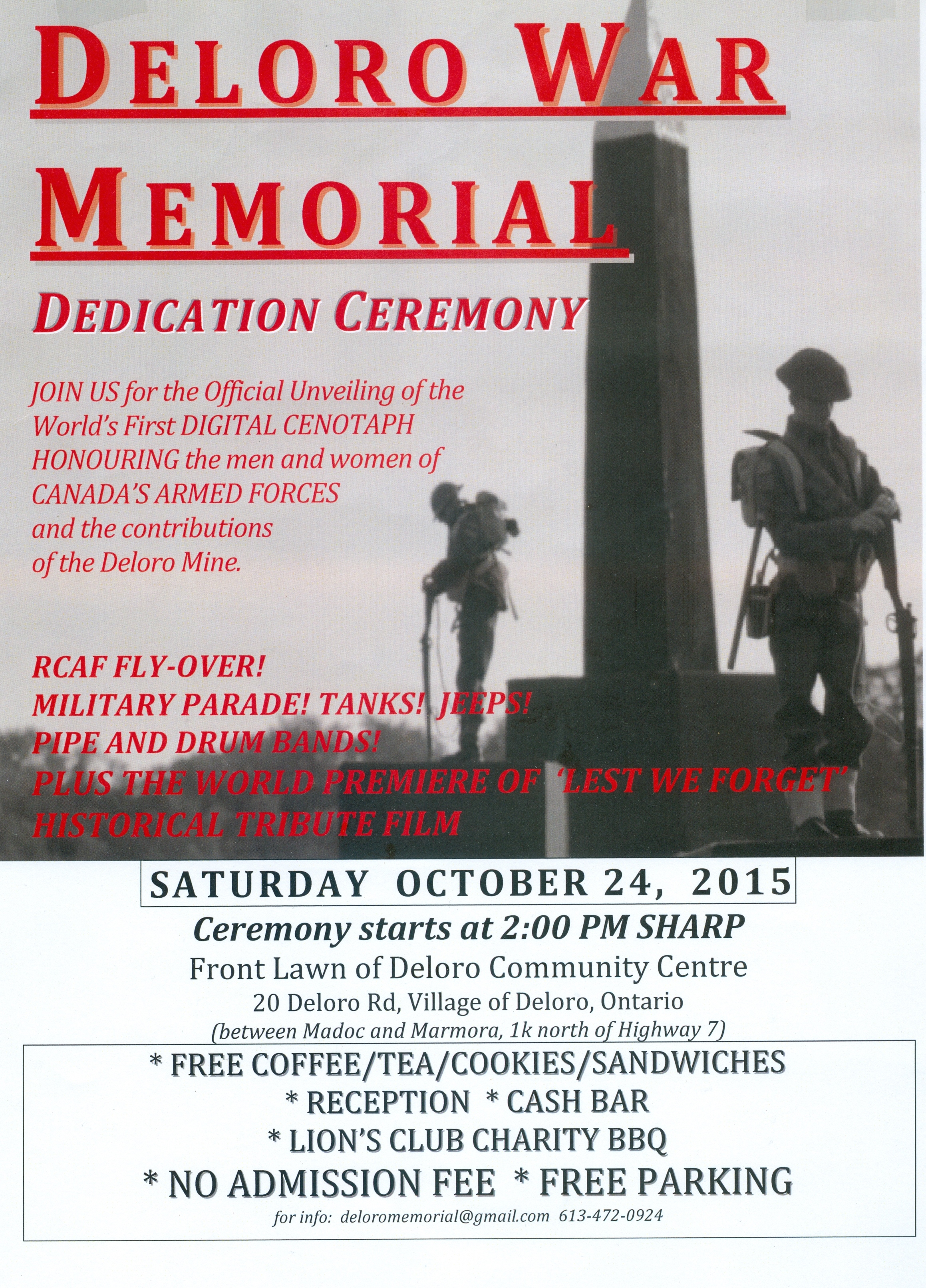 DELORO WAR MEMORIAL

DEDICATION CEREMONY

JOIN US for the Official Unveiling of the World's First DIGITAL CENOTAPH HONOURING the men and women of CANADA'S ARMED FORCES and the contributions of the Deloro Mine.

RCAF FLY-OVER!
MILITARY PARADE! TANKS! JEEPS!
PIPE AND DRUM BANDS!
PLUS THE WORLD PREMIERE OF 'LEST WE FORGET' HISTORICAL TRIBUTE FILM

SATURDAY OCTOBER 24, 2015

Ceremony starts at 2:00 PM SHARP

Front Lawn of Deloro Community Centre

20 Deloro Rd, Village of Deloro, Ontario

(between Madoc and Marmora, 1k north of Highway 7)

* FREE COFFEE/TEA/COOKIES/SANDWICHES
* RECEPTION * CASH BAR
* LION'S CLUB CHARITY BBQ
* NO ADMISSION FEE * FREE PARKING

for info: deloromemorial@gmail.com 613-472-0924